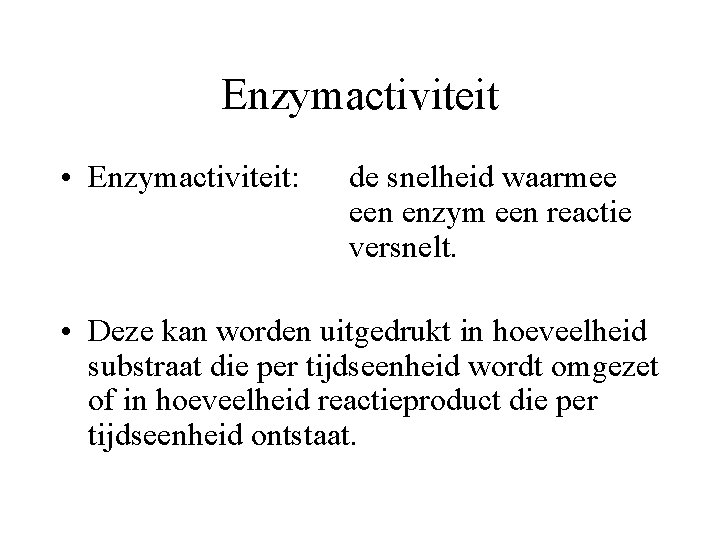 Enzymactiviteit

• Enzymactiviteit: de snelheid waarmee een enzym een reactie versnelt.

• Deze kan worden uitgedrukt in hoeveelheid substraat die per tijdseenheid wordt omgezet of in hoeveelheid reactieproduct die per tijdseenheid ontstaat.